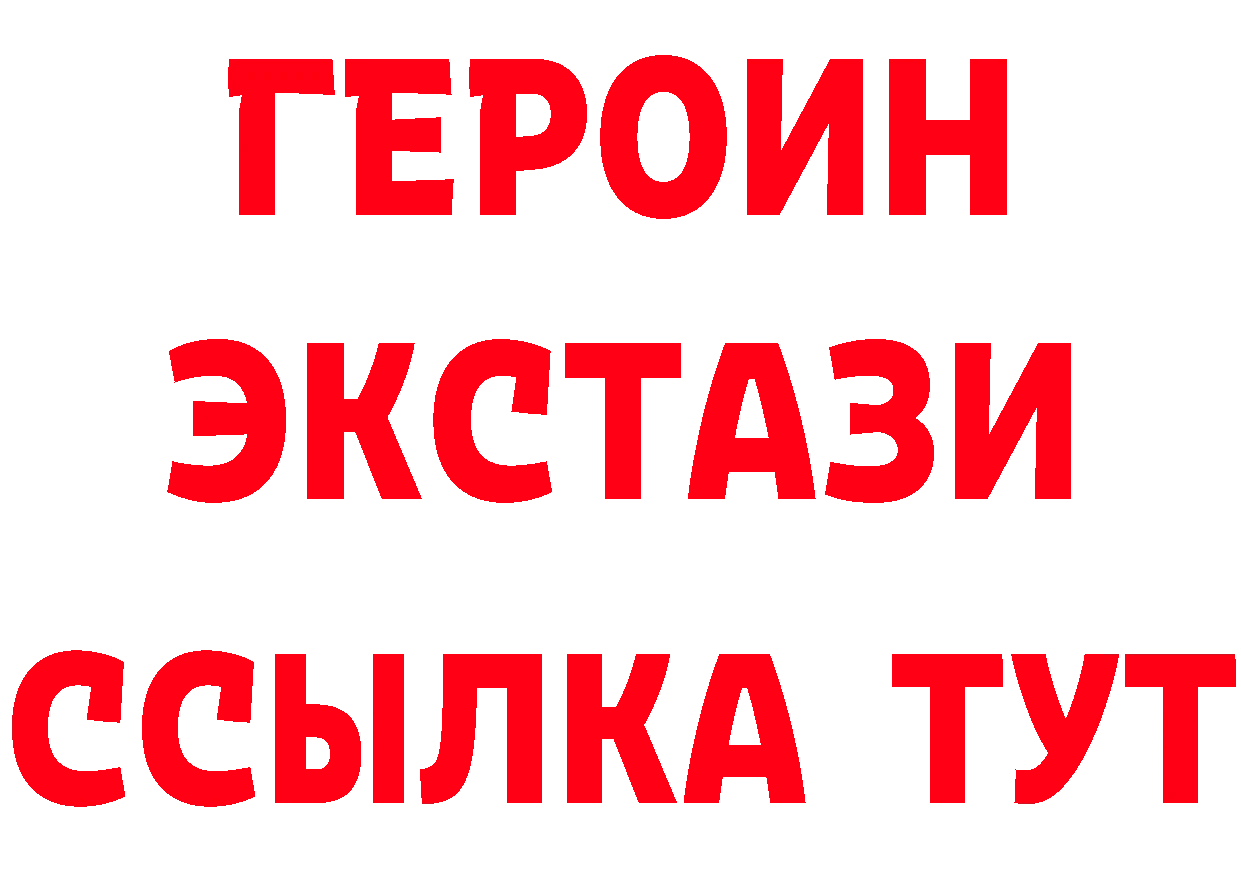 ГЕРОИН ЭКСТАЗИ ССЫЛКА ТУТ